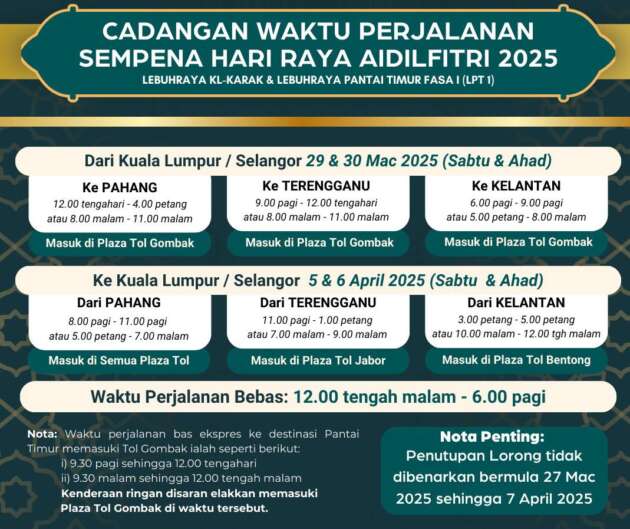 CADANGAN WAKTU PERJALANAN SEMPENA HARI RAYA AIDILFITRI 2025
LEBUHRAYA KL-KARAK & LEBUHRAYA PANTAI TIMUR FASA I (LPT 1)

Dari Kuala Lumpur / Selangor 29 & 30 Mac 2025 (Sabtu & Ahad)

Ke PAHANG
12.00 tengahari - 4.00 petang atau 8.00 malam - 11.00 malam
Masuk di Plaza Tol Gombak

Ke TERENGGANU
9.00 pagi - 12.00 tengahari atau 8.00 malam - 11.00 malam
Masuk di Plaza Tol Gombak

Ke KELANTAN
6.00 pagi - 9.00 pagi atau 5.00 petang - 8.00 malam
Masuk di Plaza Tol Gombak

Ke Kuala Lumpur / Selangor 5 & 6 April 2025 (Sabtu & Ahad)

Dari PAHANG
8.00 pagi - 11.00 pagi atau 5.00 petang - 7.00 malam
Masuk di Semua Plaza Tol

Dari TERENGGANU
11.00 pagi - 1.00 petang atau 7.00 malam - 9.00 malam
Masuk di Plaza Tol Jabor

Dari KELANTAN
3.00 petang - 5.00 petang atau 10.00 malam - 12.00 tgh malam
Masuk di Plaza Tol Bentong

Waktu Perjalanan Bebas: 12.00 tengah malam - 6.00 pagi

Nota: Waktu perjalanan bas ekspres ke destinasi Pantai Timur memasuki Tol Gombak ialah seperti berikut:
i) 9.30 pagi sehingga 12.00 tengahari
ii) 9.30 malam sehingga 12.00 tengah malam
Kenderaan ringan disaran elakkan memasuki Plaza Tol Gombak di waktu tersebut.

Nota Penting:
Penutupan Lorong tidak dibenarkan bermula 27 Mac 2025 sehingga 7 April 2025